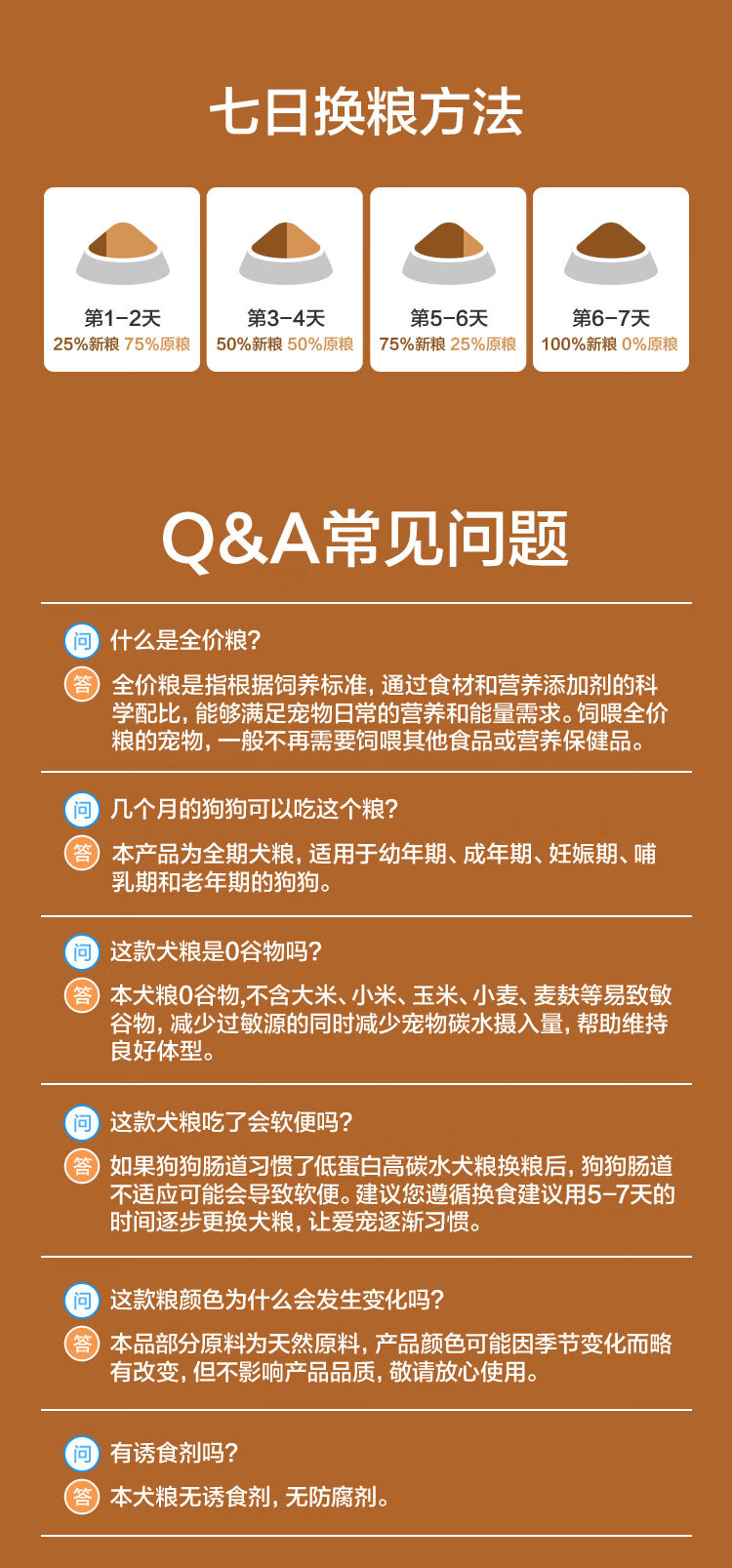 七日换粮方法

第1-2天
25%新粮 75%原粮

第3-4天
50%新粮 50%原粮

第5-6天
75%新粮 25%原粮

第6-7天
100%新粮 0%原粮

Q&A常见问题

问 什么是全价粮？
答 全价粮是指根据饲养标准，通过食材和营养添加剂的科学配比，能够满足宠物日常的营养和能量需求。饲喂全价粮的宠物，一般不再需要饲喂其他食品或营养保健品。

问 几个月的狗狗可以吃这个粮？
答 本产品为全期犬粮，适用于幼年期、成年期、妊娠期、哺乳期和老年期的狗狗。

问 这款犬粮是0谷物吗？
答 本犬粮0谷物,不含大米、小米、玉米、小麦、麦麸等易致敏谷物，减少过敏源的同时减少宠物碳水摄入量，帮助维持良好体型。

问 这款犬粮吃了会软便吗？
答 如果狗狗肠道习惯了低蛋白高碳水犬粮换粮后，狗狗肠道不适应可能会导致软便。建议您遵循换食建议用5-7天的时间逐步更换犬粮，让爱宠逐渐习惯。

问 这款粮颜色为什么会发生变化吗？
答 本品部分原料为天然原料，产品颜色可能因季节变化而略有改变，但不影响产品品质，敬请放心使用。

问 有诱食剂吗？
答 本犬粮无诱食剂，无防腐剂。